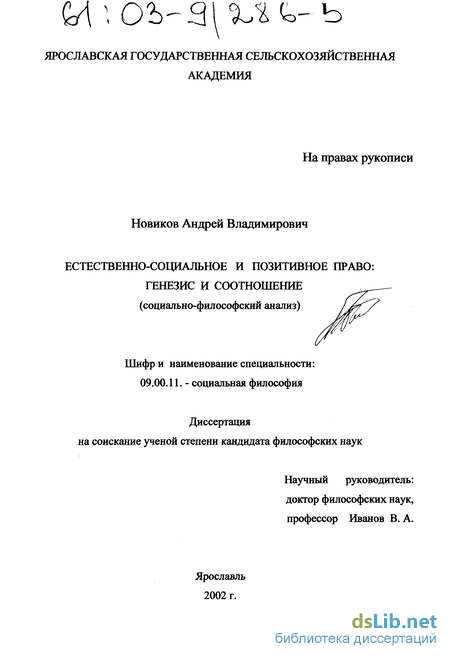 61:03-9/286-5

ЯРОСЛАВСКАЯ ГОСУДАРСТВЕННАЯ СЕЛЬСКОХОЗЯЙСТВЕННАЯ АКАДЕМИЯ

На правах рукописи

Новиков Андрей Владимирович

ЕСТЕСТВЕННО-СОЦИАЛЬНОЕ И ПОЗИТИВНОЕ ПРАВО: ГЕНЕЗИС И СООТНОШЕНИЕ
(социально-философский анализ)

Шифр и наименование специальности:
09.00.11. - социальная философия

Диссертация
на соискание ученой степени кандидата философских наук

Научный руководитель:
доктор философских наук,
профессор Иванов В. А.

Ярославль
2002 г.

dsLib.net
библиотека диссертаций